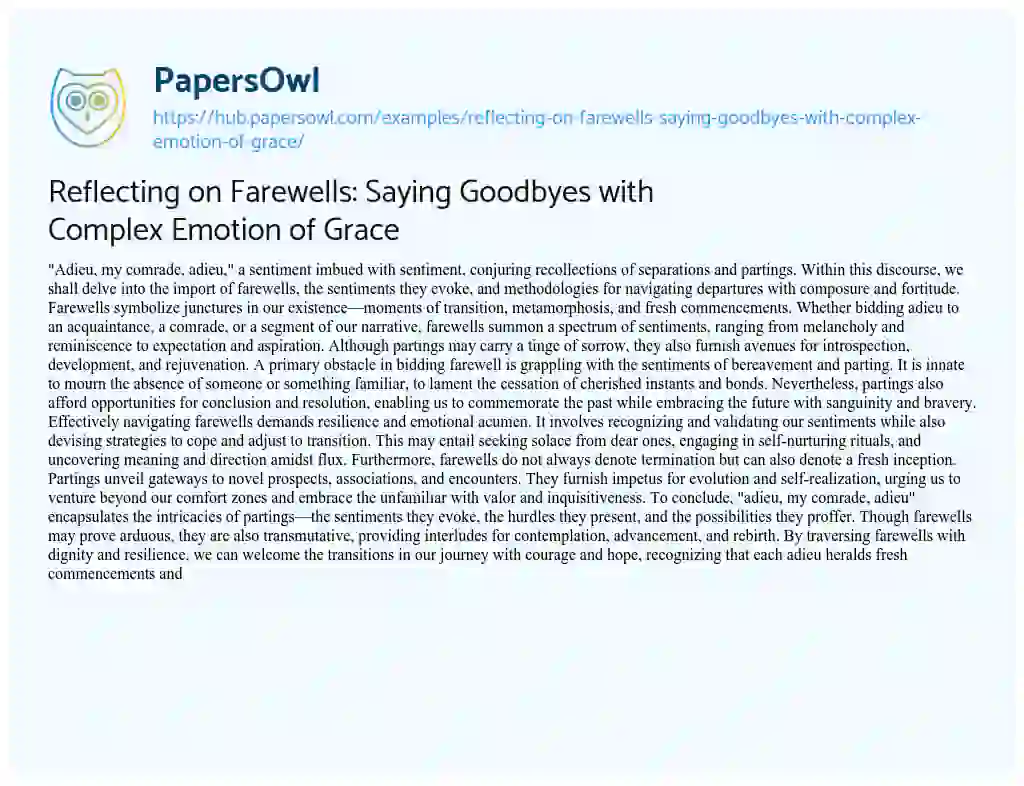 PapersOwl

https://hub.papersowl.com/examples/reflecting-on-farewells-saying-goodbyes-with-complex-emotion-of-grace/

Reflecting on Farewells: Saying Goodbyes with Complex Emotion of Grace

"Adieu, my comrade, adieu," a sentiment imbued with sentiment, conjuring recollections of separations and partings. Within this discourse, we shall delve into the import of farewells, the sentiments they evoke, and methodologies for navigating departures with composure and fortitude. Farewells symbolize junctures in our existence—moments of transition, metamorphosis, and fresh commencements. Whether bidding adieu to an acquaintance, a comrade, or a segment of our narrative, farewells summon a spectrum of sentiments, ranging from melancholy and reminiscence to expectation and aspiration. Although partings may carry a tinge of sorrow, they also furnish avenues for introspection, development, and rejuvenation. A primary obstacle in bidding farewell is grappling with the sentiments of bereavement and parting. It is innate to mourn the absence of someone or something familiar, to lament the cessation of cherished instants and bonds. Nevertheless, partings also afford opportunities for conclusion and resolution, enabling us to commemorate the past while embracing the future with sanguinity and bravery. Effectively navigating farewells demands resilience and emotional acumen. It involves recognizing and validating our sentiments while also devising strategies to cope and adjust to transition. This may entail seeking solace from dear ones, engaging in self-nurturing rituals, and uncovering meaning and direction amidst flux. Furthermore, farewells do not always denote termination but can also denote a fresh inception. Partings unveil gateways to novel prospects, associations, and encounters. They furnish impetus for evolution and self-realization, urging us to venture beyond our comfort zones and embrace the unfamiliar with valor and inquisitiveness. To conclude, "adieu, my comrade, adieu" encapsulates the intricacies of partings—the sentiments they evoke, the hurdles they present, and the possibilities they proffer. Though farewells may prove arduous, they are also transmutative, providing interludes for contemplation, advancement, and rebirth. By traversing farewells with dignity and resilience, we can welcome the transitions in our journey with courage and hope, recognizing that each adieu heralds fresh commencements and